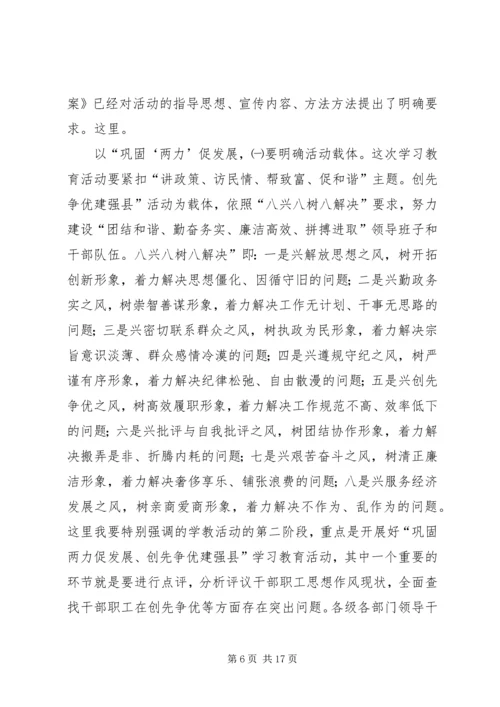 案》已经对活动的指导思想、宣传内容、方法方法提出了明确要求。这里。

以“巩固‘两力’促发展，㈠要明确活动载体。这次学习教育活动要紧扣“讲政策、访民情、帮致富、促和谐”主题。创先争优建强县”活动为载体，依照“八兴八树八解决”要求，努力建设“团结和谐、勤奋务实、廉洁高效、拼搏进取”领导班子和干部队伍。八兴八树八解决”即：一是兴解放思想之风，树开拓创新形象，着力解决思想僵化、因循守旧的问题；二是兴勤政务实之风，树崇智善谋形象，着力解决工作无计划、干事无思路的问题；三是兴密切联系群众之风，树执政为民形象，着力解决宗旨意识淡薄、群众感情冷漠的问题；四是兴遵规守纪之风，树严谨有序形象，着力解决纪律松弛、自由散漫的问题；五是兴创先争优之风，树高效履职形象，着力解决工作规范不高、效率低下的问题；六是兴批评与自我批评之风，树团结协作形象，着力解决搬弄是非、折腾内耗的问题；七是兴艰苦奋斗之风，树清正廉洁形象，着力解决奢侈享乐、铺张浪费的问题；八是兴服务经济发展之风，树亲商爱商形象，着力解决不作为、乱作为的问题。这里我要特别强调的学教活动的第二阶段，重点是开展好“巩固两力促发展、创先争优建强县”学习教育活动，其中一个重要的环节就是要进行点评，分析评议干部职工思想作风现状，全面查找干部职工在创先争优等方面存在突出问题。各级各部门领导干

第 6 页 共 17 页